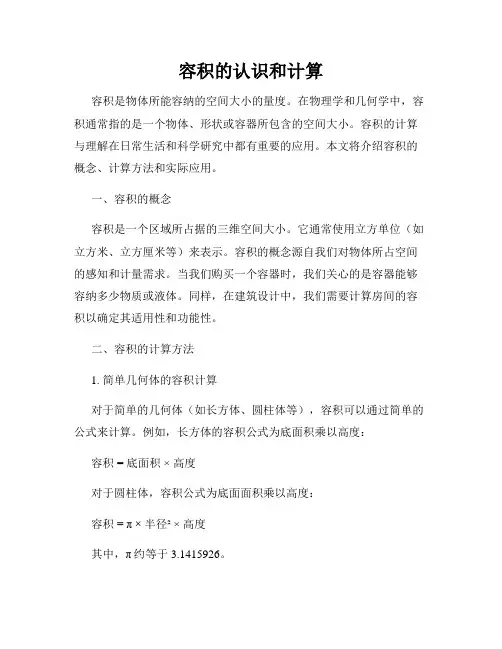 容积的认识和计算

容积是物体所能容纳的空间大小的量度。在物理学和几何学中，容积通常指的是一个物体、形状或容器所包含的空间大小。容积的计算与理解在日常生活和科学研究中都有重要的应用。本文将介绍容积的概念、计算方法和实际应用。

一、容积的概念

容积是一个区域所占据的三维空间大小。它通常使用立方单位（如立方米、立方厘米等）来表示。容积的概念源自我们对物体所占空间的感知和计量需求。当我们购买一个容器时，我们关心的是容器能够容纳多少物质或液体。同样，在建筑设计中，我们需要计算房间的容积以确定其适用性和功能性。

二、容积的计算方法

1. 简单几何体的容积计算

对于简单的几何体（如长方体、圆柱体等），容积可以通过简单的公式来计算。例如，长方体的容积公式为底面积乘以高度：

容积 = 底面积 × 高度

对于圆柱体，容积公式为底面面积乘以高度：

容积 = π × 半径² × 高度

其中，π约等于 3.1415926。